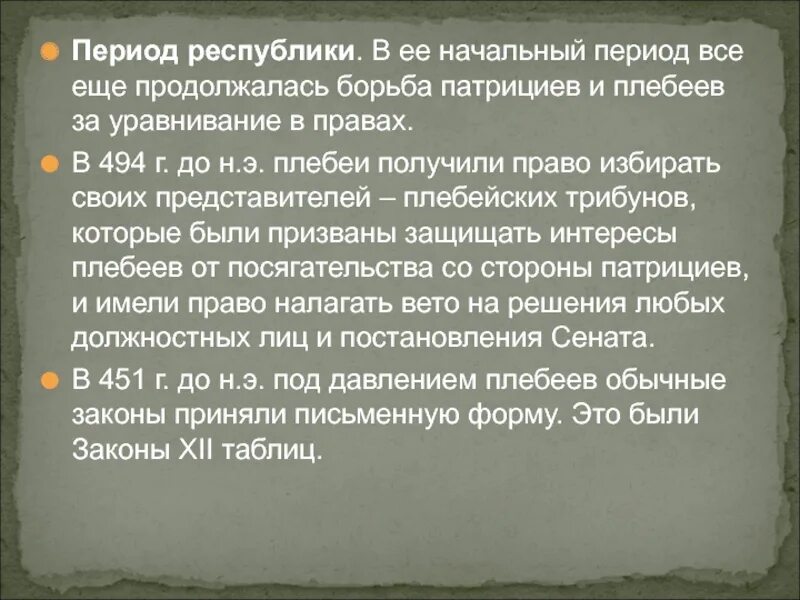 Период республики. В ее начальный период все еще продолжалась борьба патрициев и плебеев за уравнивание в правах.

В 494 г. до н.э. плебеи получили право избирать своих представителей – плебейских трибунов, которые были призваны защищать интересы плебеев от посягательства со стороны патрициев, и имели право налагать вето на решения любых должностных лиц и постановления Сената.

В 451 г. до н.э. под давлением плебеев обычные законы приняли письменную форму. Это были Законы XII таблиц.